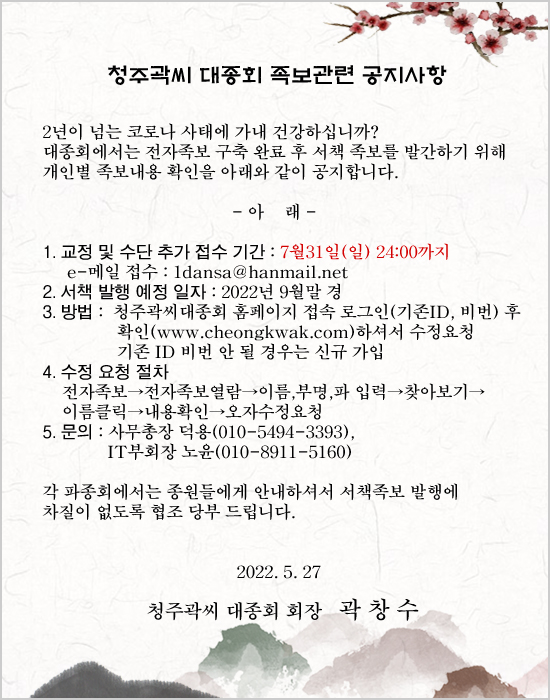 청주곽씨 대종회 족보관련 공지사항

2년이 넘는 코로나 사태에 가내 건강하십니까?
대종회에서는 전자족보 구축 완료 후 서책 족보를 발간하기 위해
개인별 족보내용 확인을 아래와 같이 공지합니다.

- 아 래 -

1. 교정 및 수단 추가 접수 기간 : 7월31일(일) 24:00까지
e-메일 접수 : 1dansa@hanmail.net
2. 서책 발행 예정 일자 : 2022년 9월말 경
3. 방법 : 청주곽씨대종회 홈페이지 접속 로그인(기존ID, 비번) 후 확인(www.cheongkwak.com)하셔서 수정요청
기존 ID 비번 안 될 경우는 신규 가입
4. 수정 요청 절차
전자족보→전자족보열람→이름,부명,파 입력→찾아보기→이름클릭→내용확인→오자수정요청
5. 문의 : 사무총장 덕용(010-5494-3393),
IT부회장 노윤(010-8911-5160)

각 파종회에서는 종원들에게 안내하셔서 서책족보 발행에 차질이 없도록 협조 당부 드립니다.

2022. 5. 27

청주곽씨 대종회 회장 곽 창 수